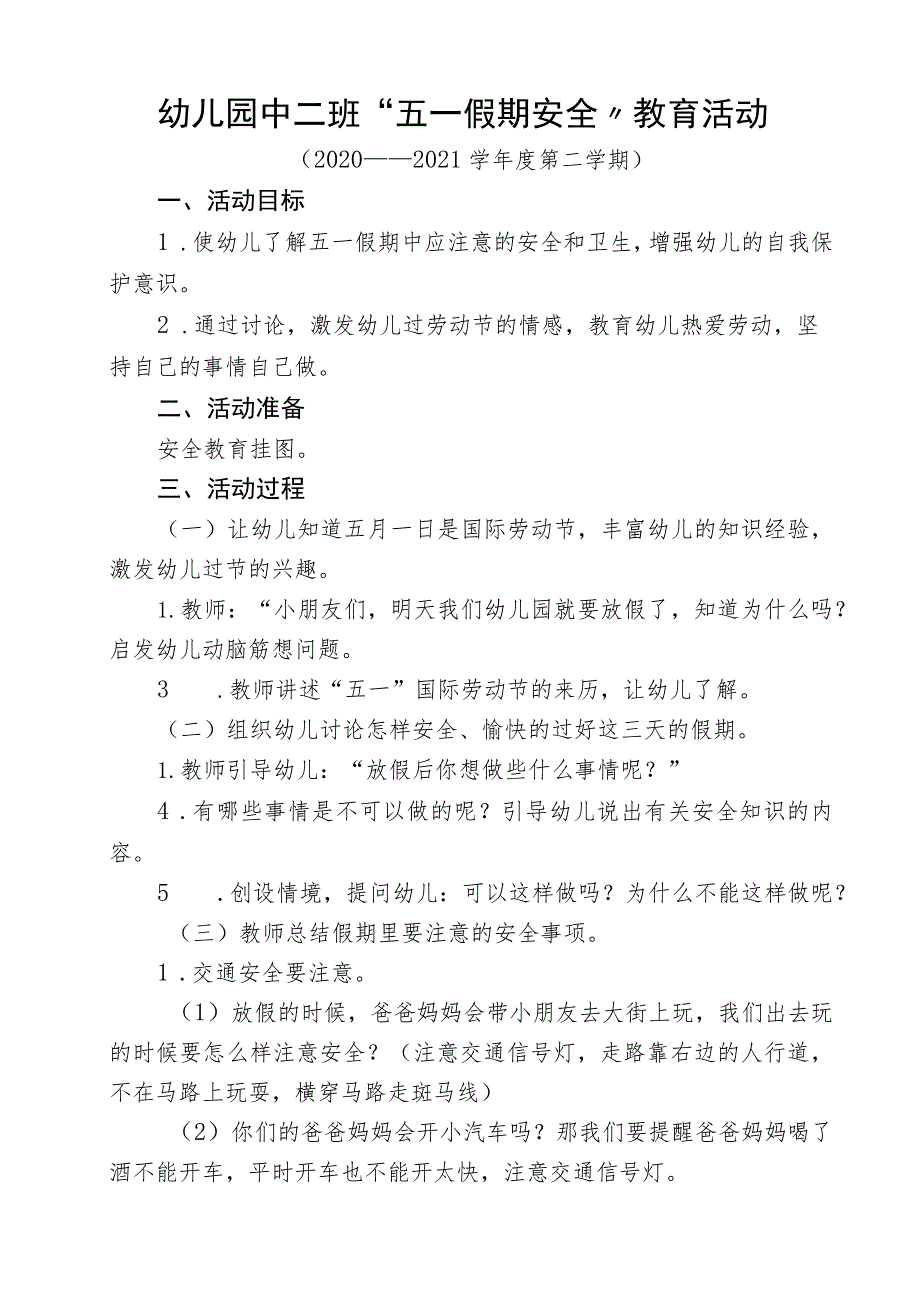 幼儿园中二班“五一假期安全〃教育活动

（2020——2021学年度第二学期）

一、活动目标

1．使幼儿了解五一假期中应注意的安全和卫生，增强幼儿的自我保护意识。

2．通过讨论，激发幼儿过劳动节的情感，教育幼儿热爱劳动，坚持自己的事情自己做。

二、活动准备

安全教育挂图。

三、活动过程

（一）让幼儿知道五月一日是国际劳动节，丰富幼儿的知识经验，激发幼儿过节的兴趣。

1.教师：“小朋友们，明天我们幼儿园就要放假了，知道为什么吗？启发幼儿动脑筋想问题。

3　.教师讲述“五一”国际劳动节的来历，让幼儿了解。

（二）组织幼儿讨论怎样安全、愉快的过好这三天的假期。

1.教师引导幼儿：“放假后你想做些什么事情呢？”

4．有哪些事情是不可以做的呢？引导幼儿说出有关安全知识的内容。

5　.创设情境，提问幼儿：可以这样做吗？为什么不能这样做呢？

（三）教师总结假期里要注意的安全事项。

1．交通安全要注意。

（1）放假的时候，爸爸妈妈会带小朋友去大街上玩，我们出去玩的时候要怎么样注意安全？（注意交通信号灯，走路靠右边的人行道，不在马路上玩耍，横穿马路走斑马线）

（2）你们的爸爸妈妈会开小汽车吗？那我们要提醒爸爸妈妈喝了酒不能开车，平时开车也不能开太快，注意交通信号灯。